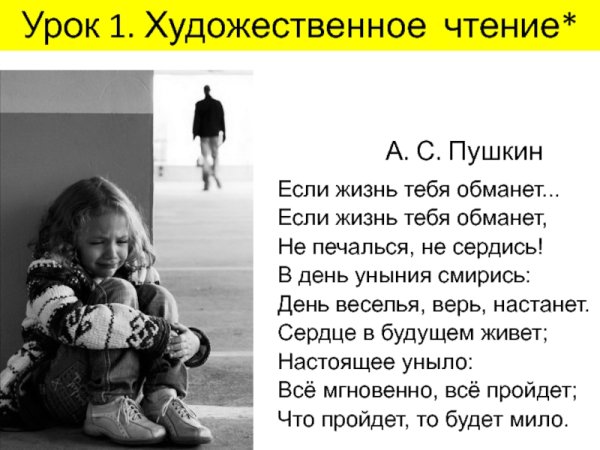 Урок 1. Художественное чтение*

А. С. Пушкин

Если жизнь тебя обманет...
Если жизнь тебя обманет,
Не печалься, не сердись!
В день уныния смирись:
День веселья, верь, настанет.
Сердце в будущем живет;
Настоящее уныло:
Всё мгновенно, всё пройдет;
Что пройдет, то будет мило.